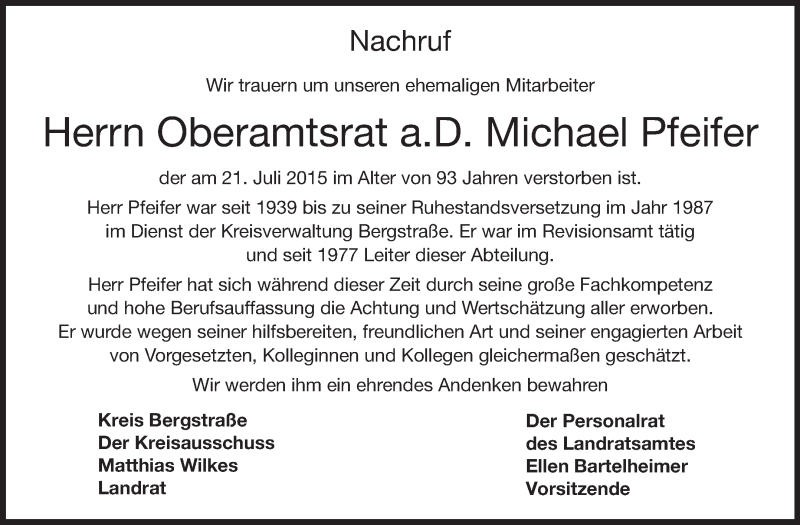 Nachruf

Wir trauern um unseren ehemaligen Mitarbeiter

Herrn Oberamtsrat a.D. Michael Pfeifer

der am 21. Juli 2015 im Alter von 93 Jahren verstorben ist.

Herr Pfeifer war seit 1939 bis zu seiner Ruhestandsversetzung im Jahr 1987 im Dienst der Kreisverwaltung Bergstraße. Er war im Revisionsamt tätig und seit 1977 Leiter dieser Abteilung.

Herr Pfeifer hat sich während dieser Zeit durch seine große Fachkompetenz und hohe Berufsauffassung die Achtung und Wertschätzung aller erworben. Er wurde wegen seiner hilfsbereiten, freundlichen Art und seiner engagierten Arbeit von Vorgesetzten, Kolleginnen und Kollegen gleichermaßen geschätzt.

Wir werden ihm ein ehrendes Andenken bewahren

Kreis Bergstraße
Der Kreisausschuss
Matthias Wilkes
Landrat

Der Personalrat
des Landratsamtes
Ellen Bartelheimer
Vorsitzende